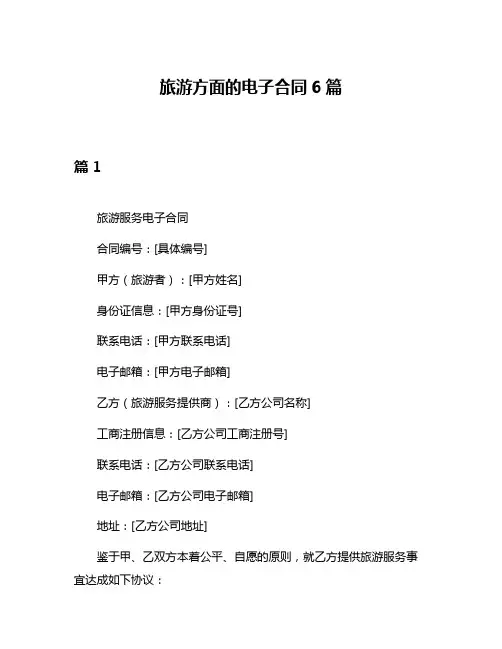 旅游方面的电子合同 6 篇

篇 1

旅游服务电子合同

合同编号：[具体编号]

甲方（旅游者）：[甲方姓名]

身份证信息：[甲方身份证号]

联系电话：[甲方联系电话]

电子邮箱：[甲方电子邮箱]

乙方（旅游服务提供商）：[乙方公司名称]

工商注册信息：[乙方公司工商注册号]

联系电话：[乙方公司联系电话]

电子邮箱：[乙方公司电子邮箱]

地址：[乙方公司地址]

鉴于甲、乙双方本着公平、自愿的原则，就乙方提供旅游服务事宜达成如下协议：